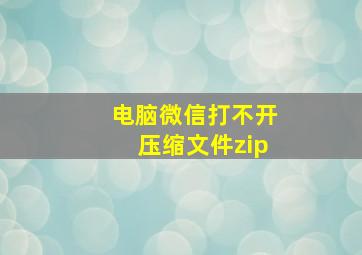 电脑微信打不开
压缩文件zip